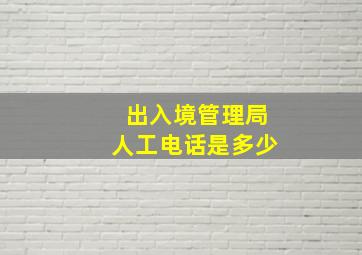 出入境管理局
人工电话是多少